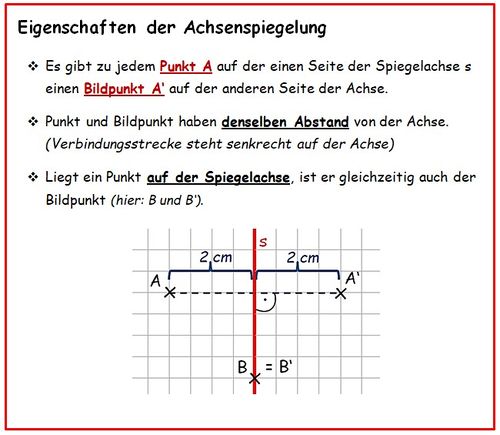 Eigenschaften der Achsenspiegelung

❖ Es gibt zu jedem Punkt A auf der einen Seite der Spiegelachse s einen Bildpunkt A' auf der anderen Seite der Achse.

❖ Punkt und Bildpunkt haben denselben Abstand von der Achse. (Verbindungsstrecke steht senkrecht auf der Achse)

❖ Liegt ein Punkt auf der Spiegelachse, ist er gleichzeitig auch der Bildpunkt (hier: B und B').

s

2 cm

2 cm

A

A'

B

= B'